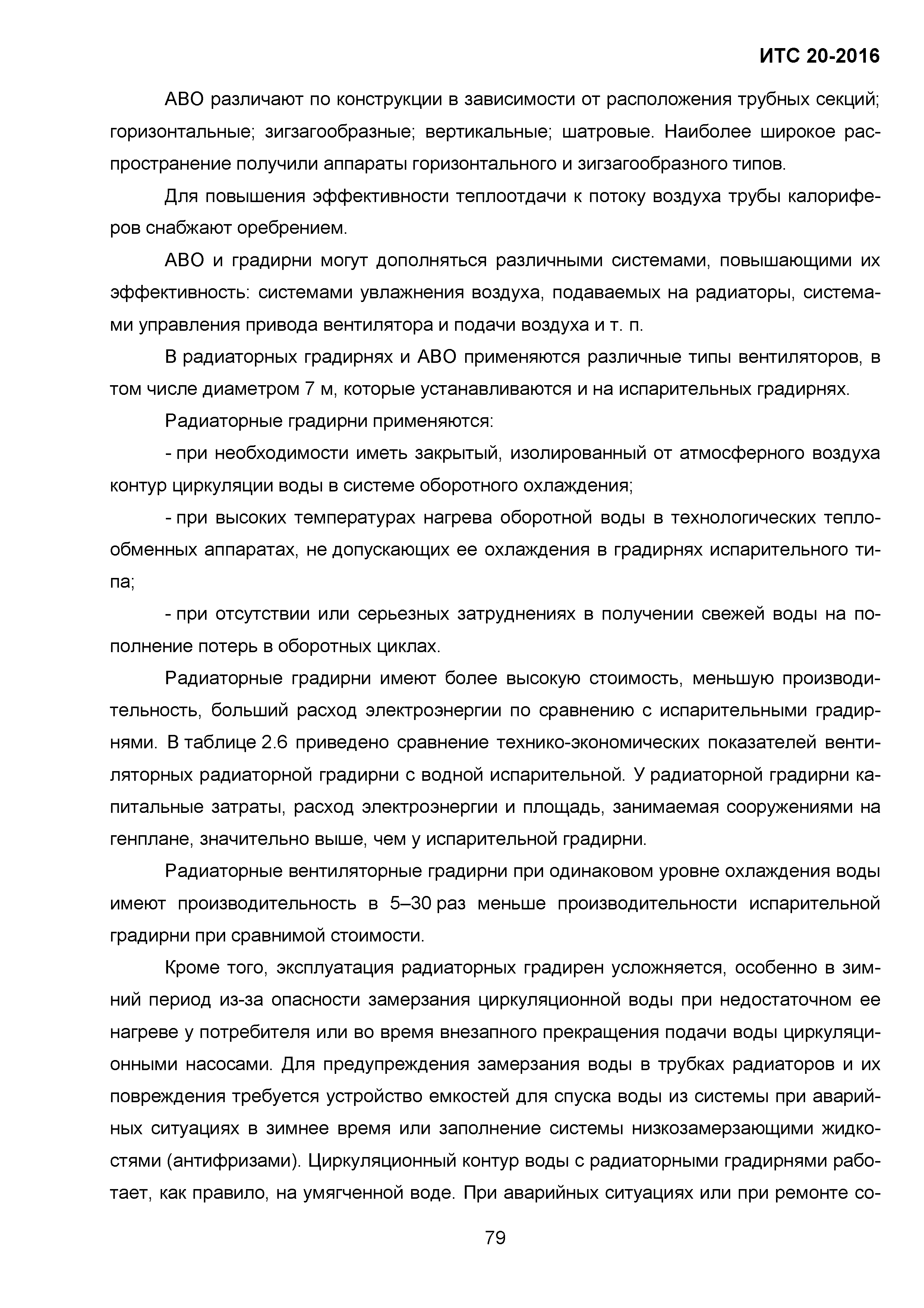 ИТС 20-2016

АВО различают по конструкции в зависимости от расположения трубных секций; горизонтальные; зигзагообразные; вертикальные; шатровые. Наиболее широкое распространение получили аппараты горизонтального и зигзагообразного типов.

Для повышения эффективности теплоотдачи к потоку воздуха трубы калориферов снабжают оребрением.

АВО и градирни могут дополняться различными системами, повышающими их эффективность: системами увлажнения воздуха, подаваемых на радиаторы, системами управления привода вентилятора и подачи воздуха и т. п.

В радиаторных градирнях и АВО применяются различные типы вентиляторов, в том числе диаметром 7 м, которые устанавливаются и на испарительных градирнях.

Радиаторные градирни применяются:

- при необходимости иметь закрытый, изолированный от атмосферного воздуха контур циркуляции воды в системе оборотного охлаждения;

- при высоких температурах нагрева оборотной воды в технологических теплообменных аппаратах, не допускающих ее охлаждения в градирнях испарительного типа;

- при отсутствии или серьезных затруднениях в получении свежей воды на пополнение потерь в оборотных циклах.

Радиаторные градирни имеют более высокую стоимость, меньшую производительность, больший расход электроэнергии по сравнению с испарительными градирнями. В таблице 2.6 приведено сравнение технико-экономических показателей вентиляторных радиаторной градирни с водной испарительной. У радиаторной градирни капитальные затраты, расход электроэнергии и площадь, занимаемая сооружениями на генплане, значительно выше, чем у испарительной градирни.

Радиаторные вентиляторные градирни при одинаковом уровне охлаждения воды имеют производительность в 5–30 раз меньше производительности испарительной градирни при сравнимой стоимости.

Кроме того, эксплуатация радиаторных градирен усложняется, особенно в зимний период из-за опасности замерзания циркуляционной воды при недостаточном ее нагреве у потребителя или во время внезапного прекращения подачи воды циркуляционными насосами. Для предупреждения замерзания воды в трубках радиаторов и их повреждения требуется устройство емкостей для спуска воды из системы при аварийных ситуациях в зимнее время или заполнение системы низкозамерзающими жидкостями (антифризами). Циркуляционный контур воды с радиаторными градирнями работает, как правило, на умягченной воде. При аварийных ситуациях или при ремонте со-

79